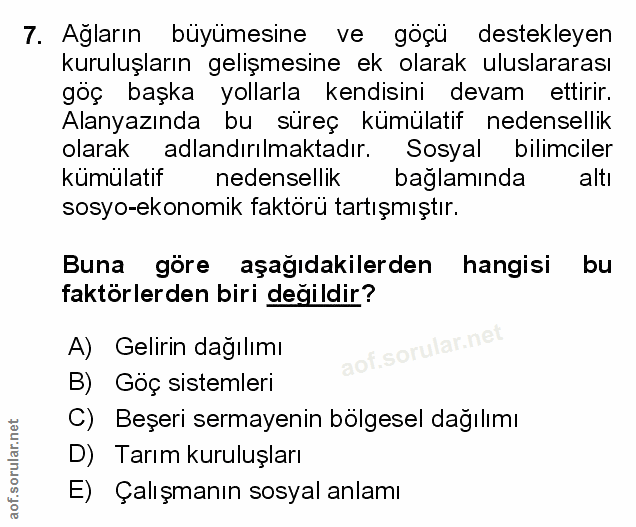 7. Ağların büyümesine ve göçü destekleyen kuruluşların gelişmesine ek olarak uluslararası göç başka yollarla kendisini devam ettirir. Alanyazında bu süreç kümülatif nedensellik olarak adlandırılmaktadır. Sosyal bilimciler kümülatif nedensellik bağlamında altı sosyo-ekonomik faktörü tartışmıştır.

Buna göre aşağıdakilerden hangisi bu faktörlerden biri değildir?

A) Gelirin dağılımı
B) Göç sistemleri
C) Beşeri sermayenin bölgesel dağılımı
D) Tarım kuruluşları
E) Çalışmanın sosyal anlamı

aof.sorular.net

aof.sorular.net